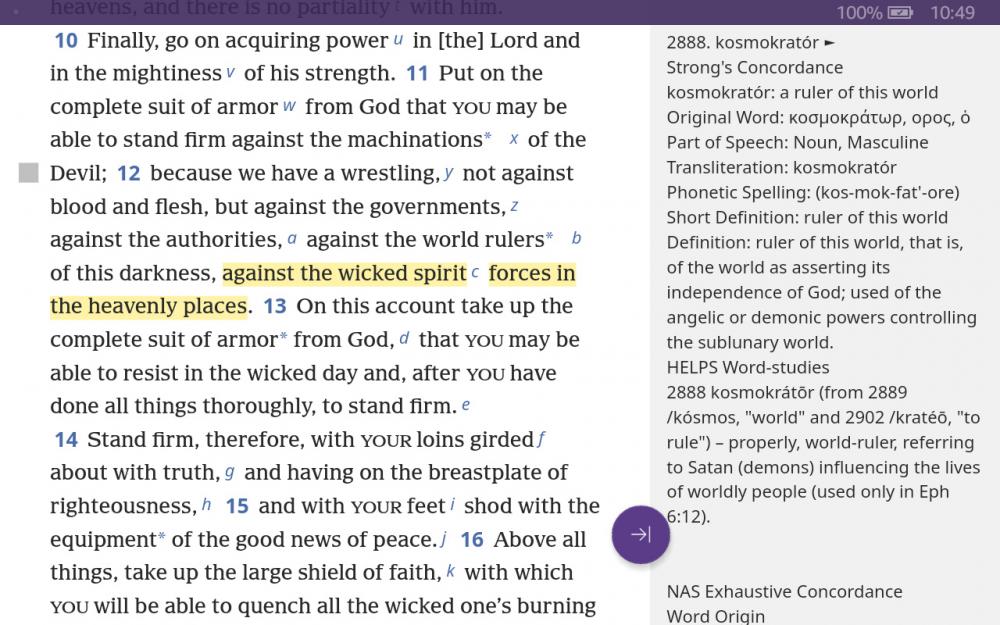 heavens, and there is no partiality t with him.

100% 10:49

10 Finally, go on acquiring power u in [the] Lord and in the mightiness v of his strength. 11 Put on the complete suit of armor w from God that YOU may be able to stand firm against the machinations* x of the Devil; 12 because we have a wrestling, y not against blood and flesh, but against the governments, z against the authorities, a against the world rulers* b of this darkness, against the wicked spirit c forces in the heavenly places. 13 On this account take up the complete suit of armor* from God, d that YOU may be able to resist in the wicked day and, after YOU have done all things thoroughly, to stand firm. e

14 Stand firm, therefore, with YOUR loins girded f about with truth, g and having on the breastplate of righteousness, h 15 and with YOUR feet i shod with the equipment* of the good news of peace. j 16 Above all things, take up the large shield of faith, k with which YOU will be able to quench all the wicked one's burning

2888. kosmokratór ►
Strong's Concordance
kosmokratór: a ruler of this world
Original Word: κοσμοκράτωρ, ορος, ὁ
Part of Speech: Noun, Masculine
Transliteration: kosmokratór
Phonetic Spelling: (kos-mok-fat'-ore)
Short Definition: ruler of this world
Definition: ruler of this world, that is, of the world as asserting its independence of God; used of the angelic or demonic powers controlling the sublunary world.
HELPS Word-studies
2888 kosmokrátōr (from 2889 /kósmos, "world" and 2902 /kratéō, "to rule") – properly, world-ruler, referring to Satan (demons) influencing the lives of worldly people (used only in Eph 6:12).

NAS Exhaustive Concordance
Word Origin